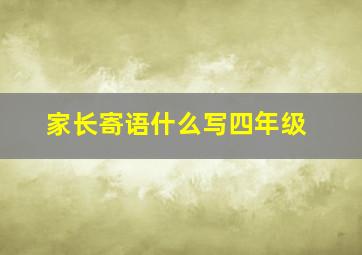 家长寄语什么写四年级